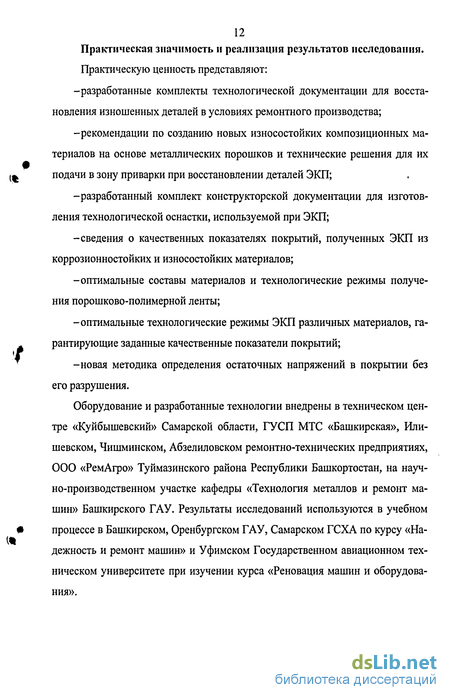 12

Практическая значимость и реализация результатов исследования.

Практическую ценность представляют:

–разработанные комплекты технологической документации для восстановления изношенных деталей в условиях ремонтного производства;

–рекомендации по созданию новых износостойких композиционных материалов на основе металлических порошков и технические решения для их подачи в зону приварки при восстановлении деталей ЭКП;

–разработанный комплект конструкторской документации для изготовления технологической оснастки, используемой при ЭКП;

–сведения о качественных показателях покрытий, полученных ЭКП из коррозионностойких и износостойких материалов;

–оптимальные составы материалов и технологические режимы получения порошково-полимерной ленты;

–оптимальные технологические режимы ЭКП различных материалов, гарантирующие заданные качественные показатели покрытий;

–новая методика определения остаточных напряжений в покрытии без его разрушения.

Оборудование и разработанные технологии внедрены в техническом центре «Куйбышевский» Самарской области, ГУСП МТС «Башкирская», Илишевском, Чишминском, Абзелиловском ремонтно-технических предприятиях, ООО «РемАгро» Туймазинского района Республики Башкортостан, на научно-производственном участке кафедры «Технология металлов и ремонт машин» Башкирского ГАУ. Результаты исследований используются в учебном процессе в Башкирском, Оренбургском ГАУ, Самарском ГСХА по курсу «Надежность и ремонт машин» и Уфимском Государственном авиационном техническом университете при изучении курса «Реновация машин и оборудования».

dsLib.net
библиотека диссертаций